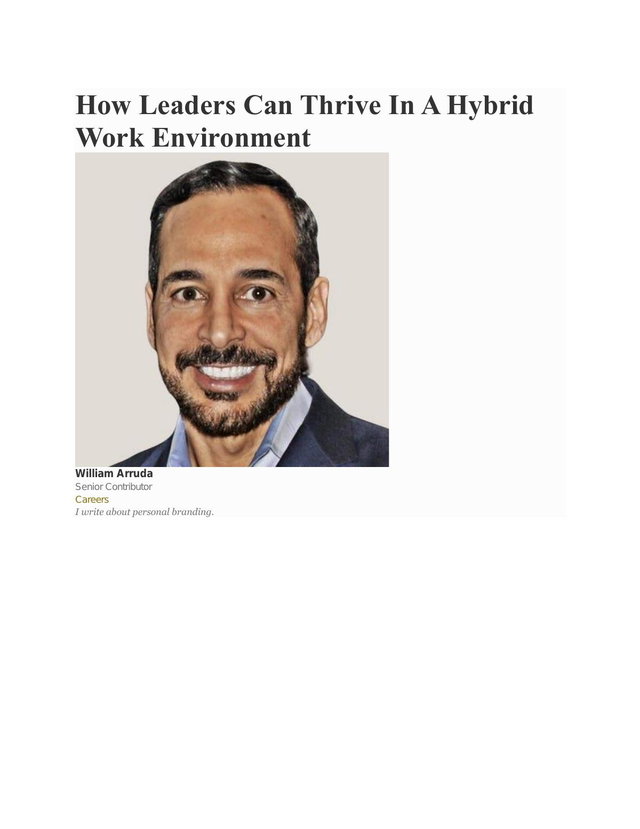 How Leaders Can Thrive In A Hybrid Work Environment

William Arruda
Senior Contributor
Careers
I write about personal branding.